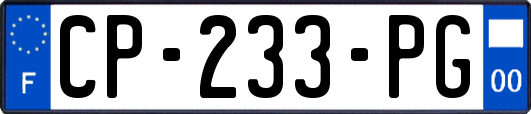 F
CP-233-PG
00